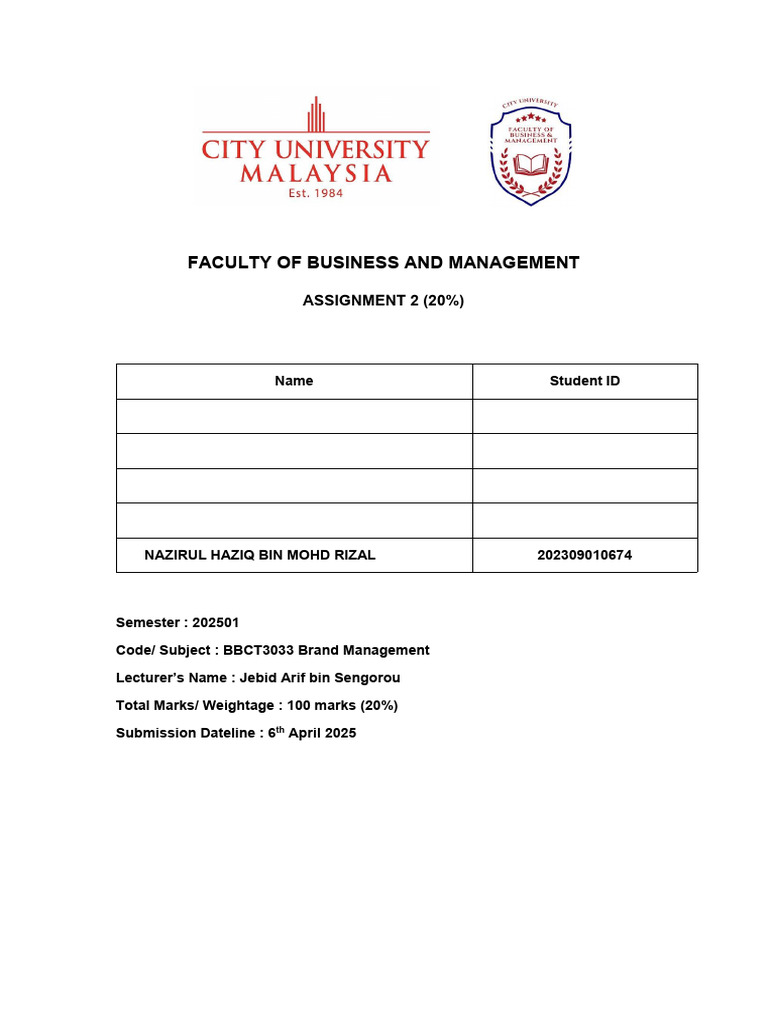 CITY UNIVERSITY
MALAYSIA
Est. 1984

CITY UNIVERSITY
FACULTY OF BUSINESS & MANAGEMENT

FACULTY OF BUSINESS AND MANAGEMENT

ASSIGNMENT 2 (20%)

| Name | Student ID |
|---|---|
| | |
| | |
| | |
| | |
| NAZIRUL HAZIQ BIN MOHD RIZAL | 202309010674 |

Semester : 202501

Code/ Subject : BBCT3033 Brand Management

Lecturer's Name : Jebid Arif bin Sengorou

Total Marks/ Weightage : 100 marks (20%)

Submission Dateline : 6$^{th}$ April 2025